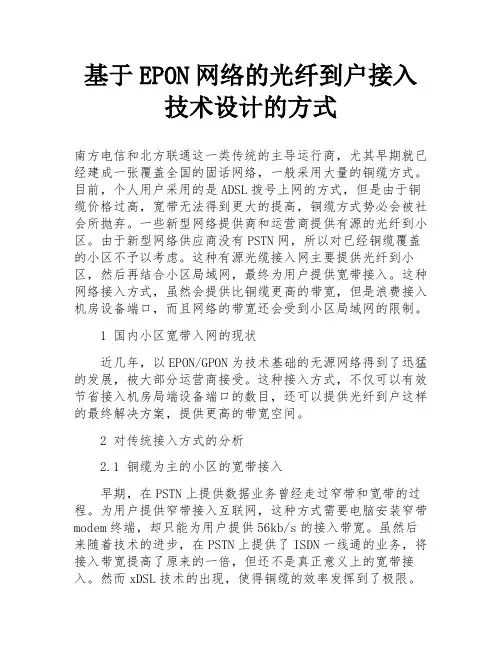 基于EPON网络的光纤到户接入技术设计的方式

南方电信和北方联通这一类传统的主导运行商，尤其早期就已经建成一张覆盖全国的固话网络，一般采用大量的铜缆方式。目前，个人用户采用的是ADSL拨号上网的方式，但是由于铜缆价格过高，宽带无法得到更大的提高，铜缆方式势必会被社会所抛弃。一些新型网络提供商和运营商提供有源的光纤到小区。由于新型网络供应商没有PSTN网，所以对已经铜缆覆盖的小区不予以考虑。这种有源光缆接入网主要提供光纤到小区，然后再结合小区局域网，最终为用户提供宽带接入。这种网络接入方式，虽然会提供比铜缆更高的带宽，但是浪费接入机房设备端口，而且网络的带宽还会受到小区局域网的限制。

1 国内小区宽带入网的现状

近几年，以EPON/GPON为技术基础的无源网络得到了迅猛的发展，被大部分运营商接受。这种接入方式，不仅可以有效节省接入机房局端设备端口的数目，还可以提供光纤到户这样的最终解决方案，提供更高的带宽空间。

2 对传统接入方式的分析

2.1 铜缆为主的小区的宽带接入

早期，在PSTN上提供数据业务曾经走过窄带和宽带的过程。为用户提供窄带接入互联网，这种方式需要电脑安装窄带modem终端，却只能为用户提供56kb/s的接入带宽。虽然后来随着技术的进步，在PSTN上提供了ISDN一线通的业务，将接入带宽提高了原来的一倍，但还不是真正意义上的宽带接入。然而xDSL技术的出现，使得铜缆的效率发挥到了极限。